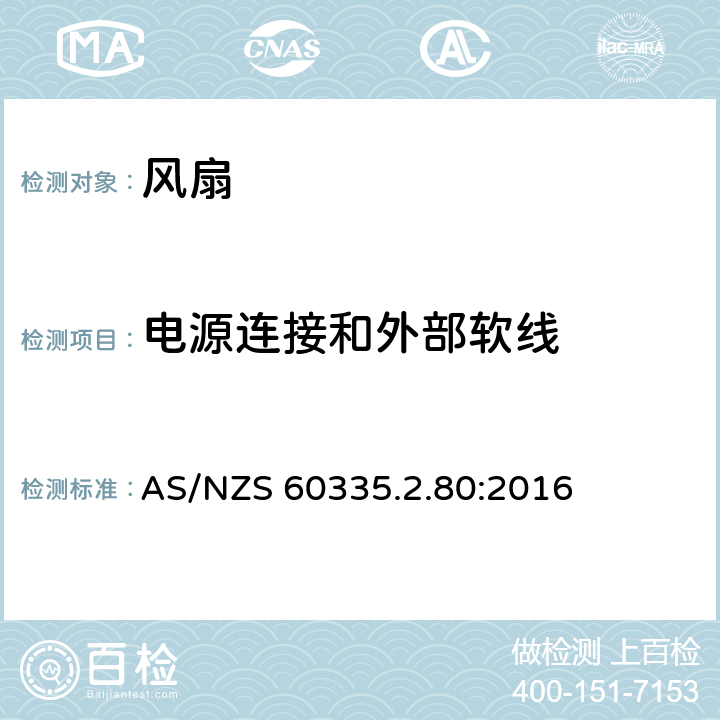 MA CNAS AL ilac-MRA

检测对象： 风扇

检测项目： 电源连接和外部软线

检测标准： AS/NZS 60335.2.80:2016

百检
Baijiantest.com

做检测 上百检
400-151-7153